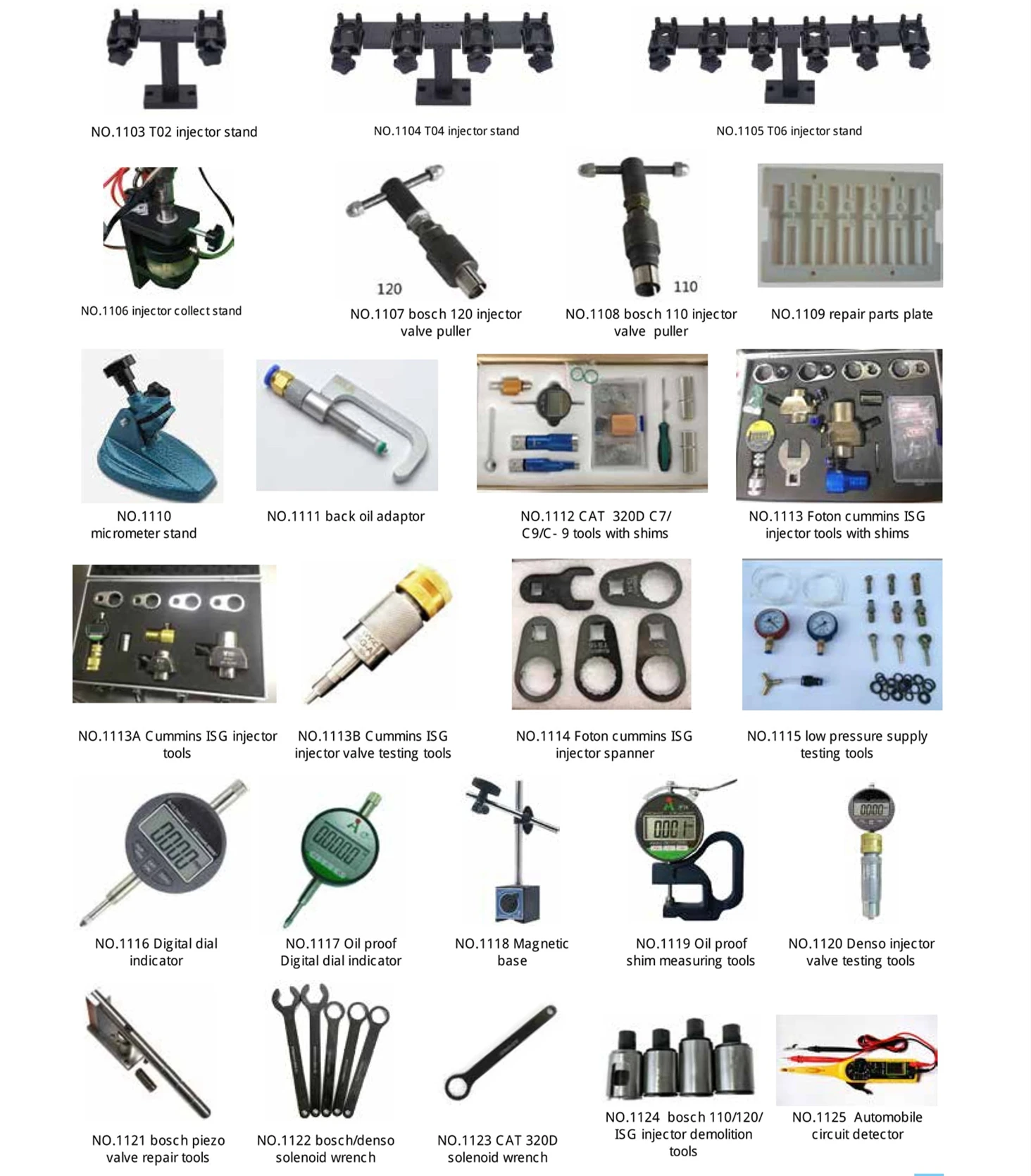 NO.1103 T02 injector stand

NO.1104 T04 injector stand

NO.1105 T06 injector stand

NO.1106 injector collect stand

120

NO.1107 bosch 120 injector valve puller

110

NO.1108 bosch 110 injector valve puller

NO.1109 repair parts plate

NO.1110 micrometer stand

NO.1111 back oil adaptor

NO.1112 CAT 320D C7/ C9/C- 9 tools with shims

NO.1113 Foton cummins ISG injector tools with shims

NO.1113A Cummins ISG injector tools

NO.1113B Cummins ISG injector valve testing tools

NO.1114 Foton cummins ISG injector spanner

NO.1115 low pressure supply testing tools

NO.1116 Digital dial indicator

NO.1117 Oil proof Digital dial indicator

NO.1118 Magnetic base

NO.1119 Oil proof shim measuring tools

NO.1120 Denso injector valve testing tools

NO.1121 bosch piezo valve repair tools

NO.1122 bosch/denso solenoid wrench

NO.1123 CAT 320D solenoid wrench

NO.1124 bosch 110/120/ ISG injector demolition tools

NO.1125 Automobile circuit detector